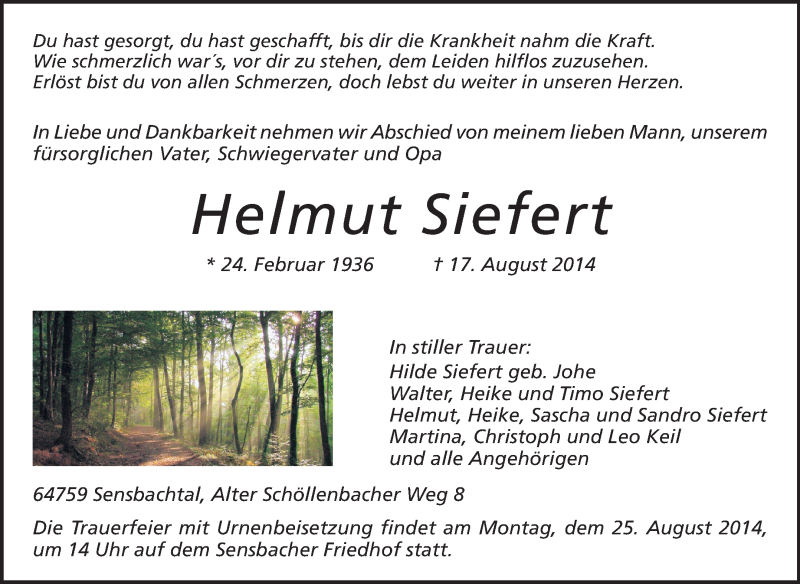 Du hast gesorgt, du hast geschafft, bis dir die Krankheit nahm die Kraft.
Wie schmerzlich war´s, vor dir zu stehen, dem Leiden hilflos zuzusehen.
Erlöst bist du von allen Schmerzen, doch lebst du weiter in unseren Herzen.

In Liebe und Dankbarkeit nehmen wir Abschied von meinem lieben Mann, unserem fürsorglichen Vater, Schwiegervater und Opa

Helmut Siefert

* 24. Februar 1936 † 17. August 2014

In stiller Trauer:
Hilde Siefert geb. Johe
Walter, Heike und Timo Siefert
Helmut, Heike, Sascha und Sandro Siefert
Martina, Christoph und Leo Keil
und alle Angehörigen

64759 Sensbachtal, Alter Schöllenbacher Weg 8

Die Trauerfeier mit Urnenbeisetzung findet am Montag, dem 25. August 2014, um 14 Uhr auf dem Sensbacher Friedhof statt.